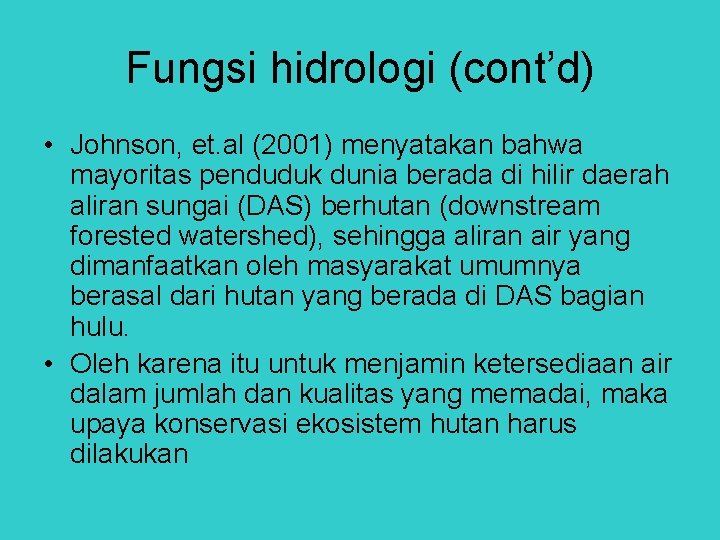 Fungsi hidrologi (cont’d)

• Johnson, et.al (2001) menyatakan bahwa mayoritas penduduk dunia berada di hilir daerah aliran sungai (DAS) berhutan (downstream forested watershed), sehingga aliran air yang dimanfaatkan oleh masyarakat umumnya berasal dari hutan yang berada di DAS bagian hulu.
• Oleh karena itu untuk menjamin ketersediaan air dalam jumlah dan kualitas yang memadai, maka upaya konservasi ekosistem hutan harus dilakukan